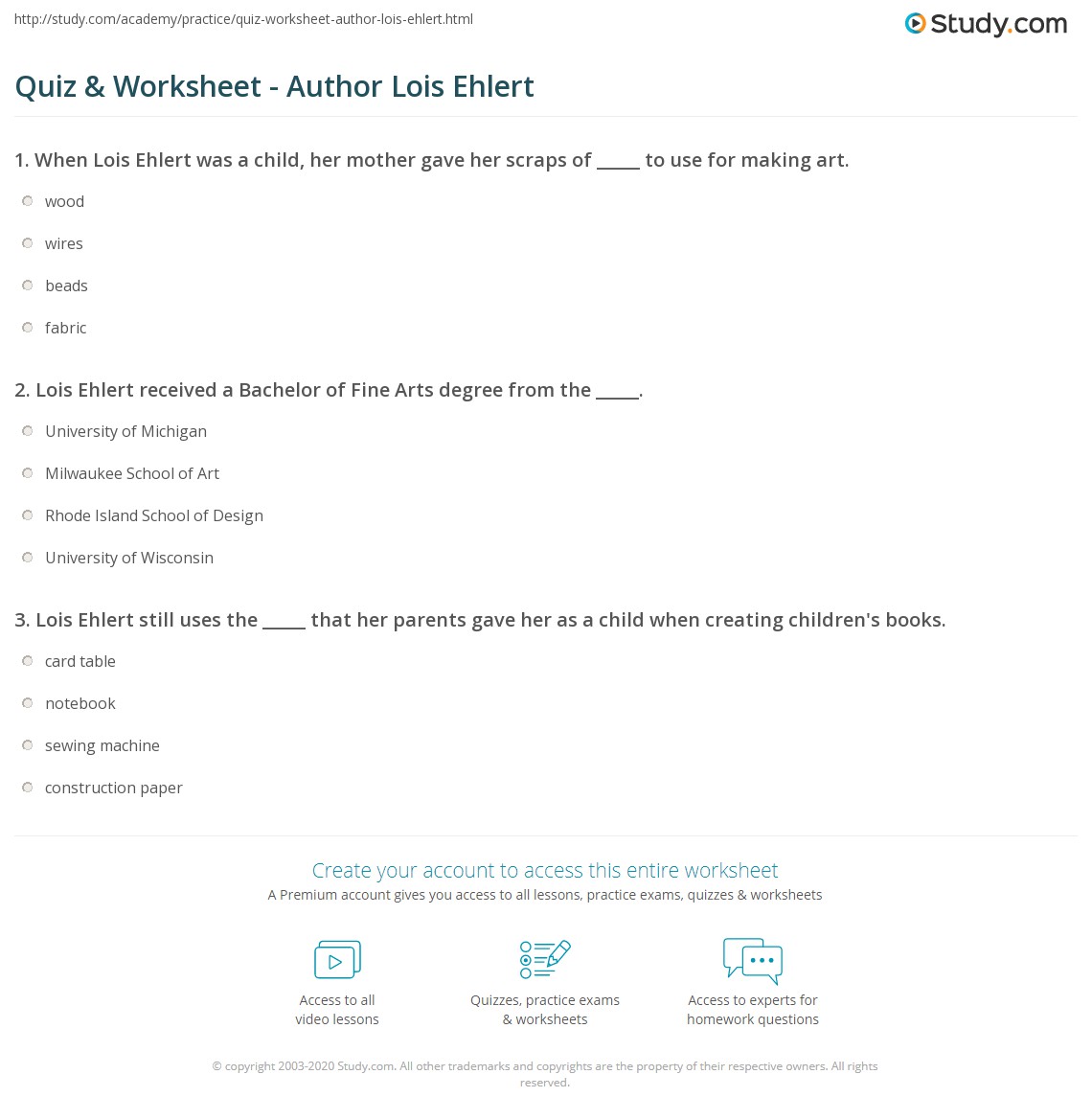 http://study.com/academy/practice/quiz-worksheet-author-lois-ehlert.html

Study.com

Quiz & Worksheet - Author Lois Ehlert

1. When Lois Ehlert was a child, her mother gave her scraps of ____ to use for making art.

wood

wires

beads

fabric

2. Lois Ehlert received a Bachelor of Fine Arts degree from the ____.

University of Michigan

Milwaukee School of Art

Rhode Island School of Design

University of Wisconsin

3. Lois Ehlert still uses the ____ that her parents gave her as a child when creating children's books.

card table

notebook

sewing machine

construction paper

Create your account to access this entire worksheet

A Premium account gives you access to all lessons, practice exams, quizzes & worksheets

Access to all video lessons

Quizzes, practice exams & worksheets

Access to experts for homework questions

© copyright 2003-2020 Study.com. All other trademarks and copyrights are the property of their respective owners. All rights reserved.